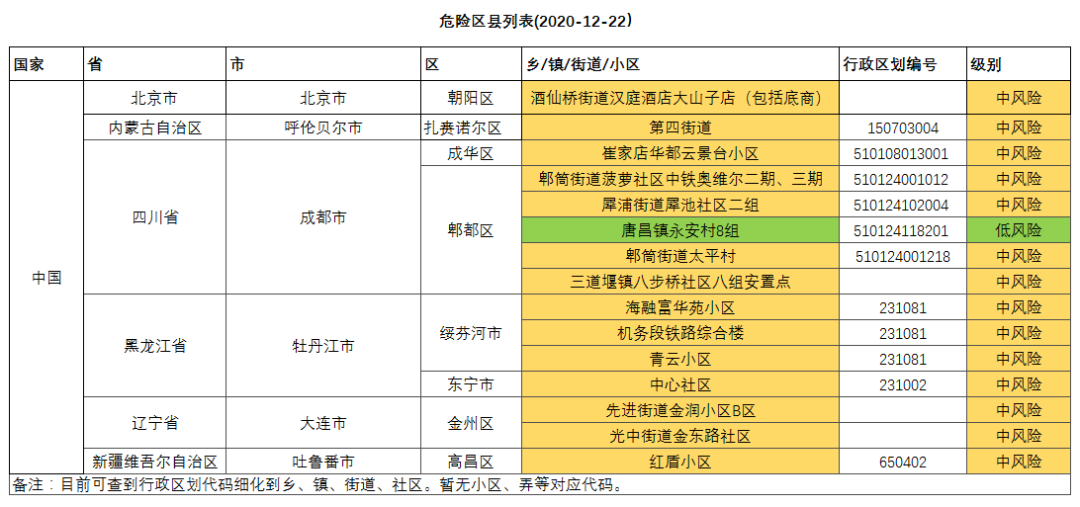 危险区县列表(2020-12-22)

| 国家 | 省 | 市 | 区 | 乡/镇/街道/小区 | 行政区划编号 | 级别 |
|---|---|---|---|---|---|---|
| 中国 | 北京市 | 北京市 | 朝阳区 | 酒仙桥街道汉庭酒店大山子店（包括底商） | | 中风险 |
| | 内蒙古自治区 | 呼伦贝尔市 | 扎赉诺尔区 | 第四街道 | 150703004 | 中风险 |
| | 四川省 | 成都市 | 成华区 | 崔家店华都云景台小区 | 510108013001 | 中风险 |
| | | | 郫都区 | 郫筒街道菠萝社区中铁奥维尔二期、三期 | 510124001012 | 中风险 |
| | | | | 犀浦街道犀池社区二组 | 510124102004 | 中风险 |
| | | | | 唐昌镇永安村8组 | 510124118201 | 低风险 |
| | | | | 郫筒街道太平村 | 510124001218 | 中风险 |
| | | | | 三道堰镇八步桥社区八组安置点 | | 中风险 |
| | 黑龙江省 | 牡丹江市 | 绥芬河市 | 海融富华苑小区 | 231081 | 中风险 |
| | | | | 机务段铁路综合楼 | 231081 | 中风险 |
| | | | | 青云小区 | 231081 | 中风险 |
| | | | 东宁市 | 中心社区 | 231002 | 中风险 |
| | 辽宁省 | 大连市 | 金州区 | 先进街道金润小区B区 | | 中风险 |
| | | | | 光中街道金东路社区 | | 中风险 |
| | 新疆维吾尔自治区 | 吐鲁番市 | 高昌区 | 红盾小区 | 650402 | 中风险 |

备注：目前可查到行政区划代码细化到乡、镇、街道、社区。暂无小区、弄等对应代码。